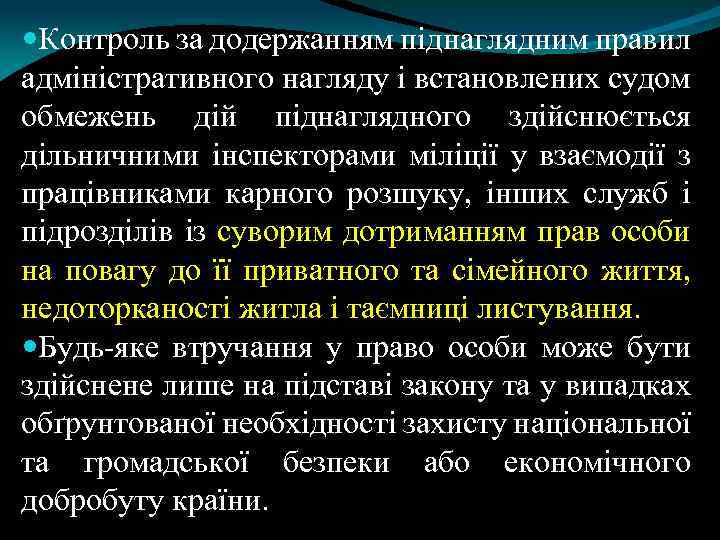 • Контроль за додержанням піднаглядним правил адміністративного нагляду і встановлених судом обмежень дій піднаглядного здійснюється дільничними інспекторами міліції у взаємодії з працівниками карного розшуку, інших служб і підрозділів із суворим дотриманням прав особи на повагу до її приватного та сімейного життя, недоторканості житла і таємниці листування.

• Будь-яке втручання у право особи може бути здійснене лише на підставі закону та у випадках обґрунтованої необхідності захисту національної та громадської безпеки або економічного добробуту країни.